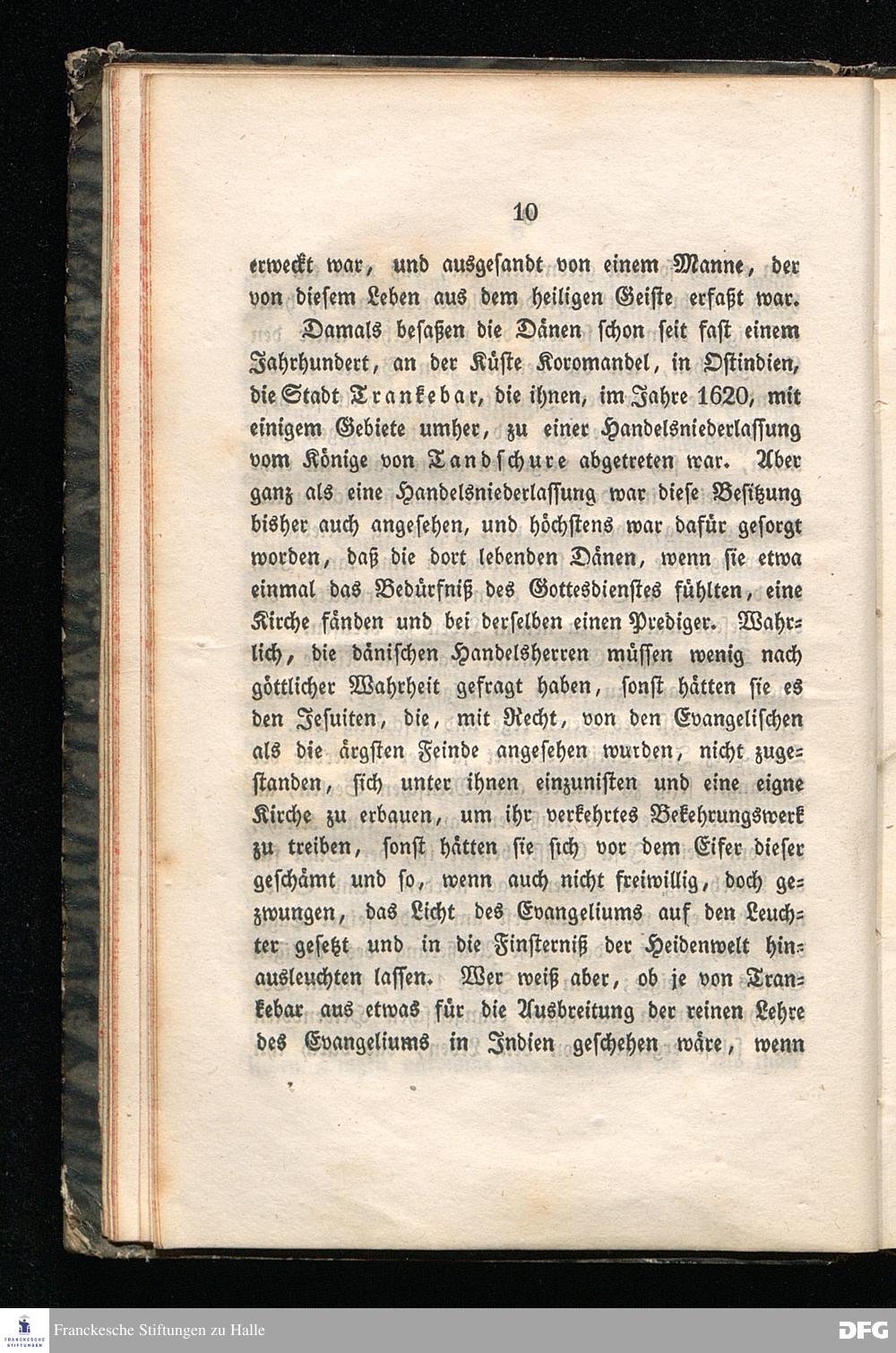 10

erweckt war, und ausgesandt von einem Manne, der von diesem Leben aus dem heiligen Geiste erfaßt war.

Damals besaßen die Dänen schon seit fast einem Jahrhundert, an der Küste Koromandel, in Ostindien, die Stadt Trankebar, die ihnen, im Jahre 1620, mit einigem Gebiete umher, zu einer Handelsniederlassung vom Könige von Tandschure abgetreten war. Aber ganz als eine Handelsniederlassung war diese Besitzung bisher auch angesehen, und höchstens war dafür gesorgt worden, daß die dort lebenden Dänen, wenn sie etwa einmal das Bedürfniß des Gottesdienstes fühlten, eine Kirche fänden und bei derselben einen Prediger. Wahrlich, die dänischen Handelsherren müssen wenig nach göttlicher Wahrheit gefragt haben, sonst hätten sie es den Jesuiten, die, mit Recht, von den Evangelischen als die ärgsten Feinde angesehen wurden, nicht zugestanden, sich unter ihnen einzunisten und eine eigne Kirche zu erbauen, um ihr verkehrtes Bekehrungswerk zu treiben, sonst hätten sie sich vor dem Eifer dieser geschämt und so, wenn auch nicht freiwillig, doch gezwungen, das Licht des Evangeliums auf den Leuchter gesetzt und in die Finsterniß der Heidenwelt hinausleuchten lassen. Wer weiß aber, ob je von Trankebar aus etwas für die Ausbreitung der reinen Lehre des Evangeliums in Indien geschehen wäre, wenn

Franckesche Stiftungen zu Halle

DFG